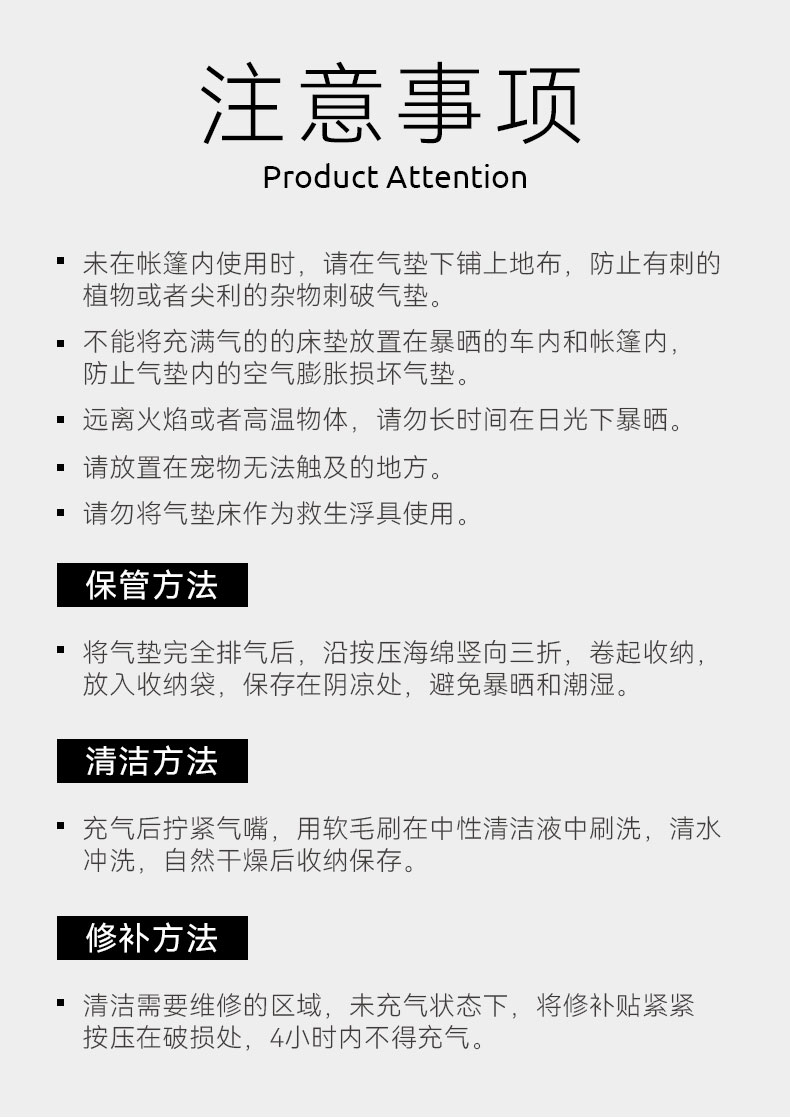 注意事项
Product Attention

• 未在帐篷内使用时，请在气垫下铺上地布，防止有刺的植物或者尖利的杂物刺破气垫。

• 不能将充满气的的床垫放置在暴晒的车内和帐篷内，防止气垫内的空气膨胀损坏气垫。

• 远离火焰或者高温物体，请勿长时间在日光下暴晒。

• 请放置在宠物无法触及的地方。

• 请勿将气垫床作为救生浮具使用。

保管方法

• 将气垫完全排气后，沿按压海绵竖向三折，卷起收纳，放入收纳袋，保存在阴凉处，避免暴晒和潮湿。

清洁方法

• 充气后拧紧气嘴，用软毛刷在中性清洁液中刷洗，清水冲洗，自然干燥后收纳保存。

修补方法

• 清洁需要维修的区域，未充气状态下，将修补贴紧紧按压在破损处，4小时内不得充气。